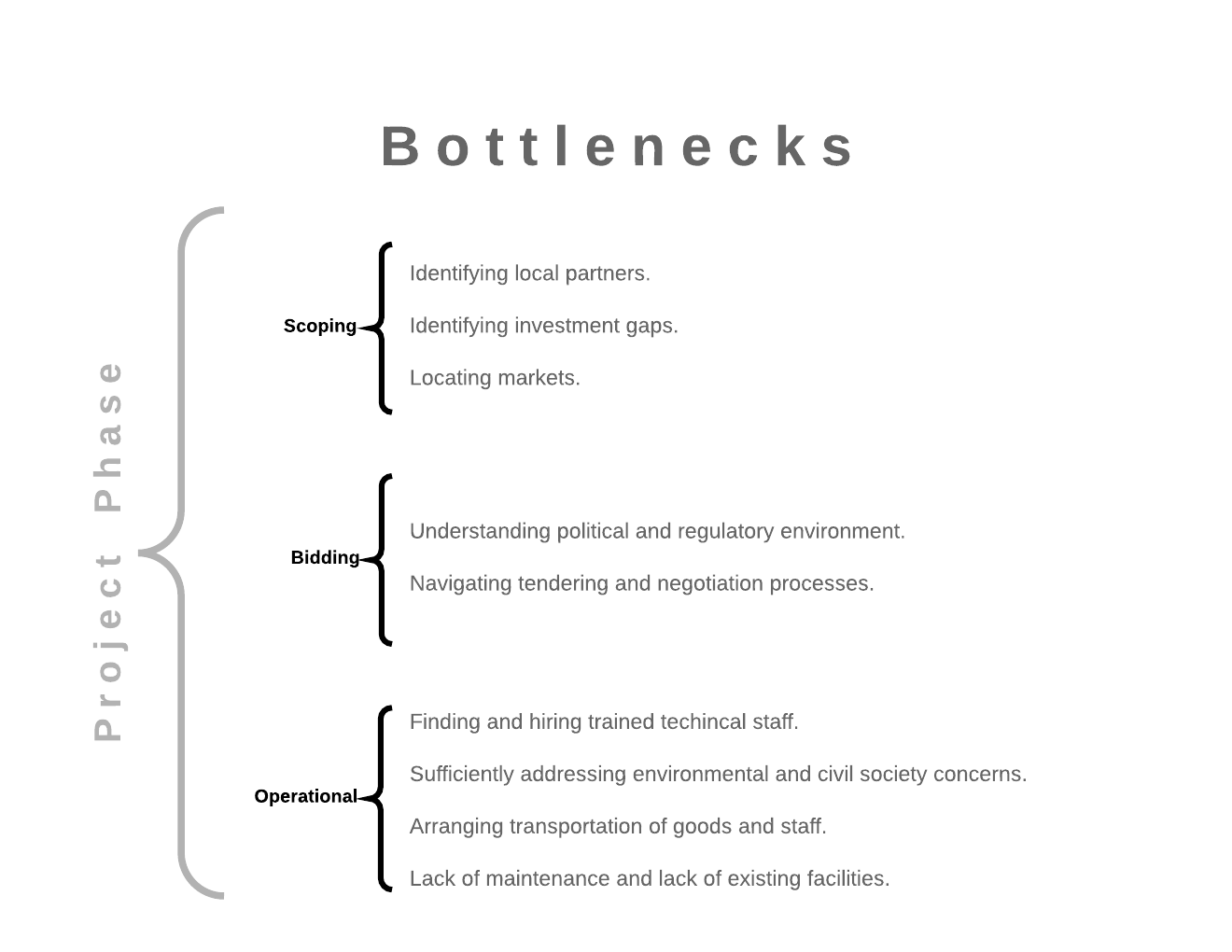 Bottlenecks

Project Phase

Scoping

Identifying local partners.

Identifying investment gaps.

Locating markets.

Bidding

Understanding political and regulatory environment.

Navigating tendering and negotiation processes.

Operational

Finding and hiring trained techincal staff.

Sufficiently addressing environmental and civil society concerns.

Arranging transportation of goods and staff.

Lack of maintenance and lack of existing facilities.